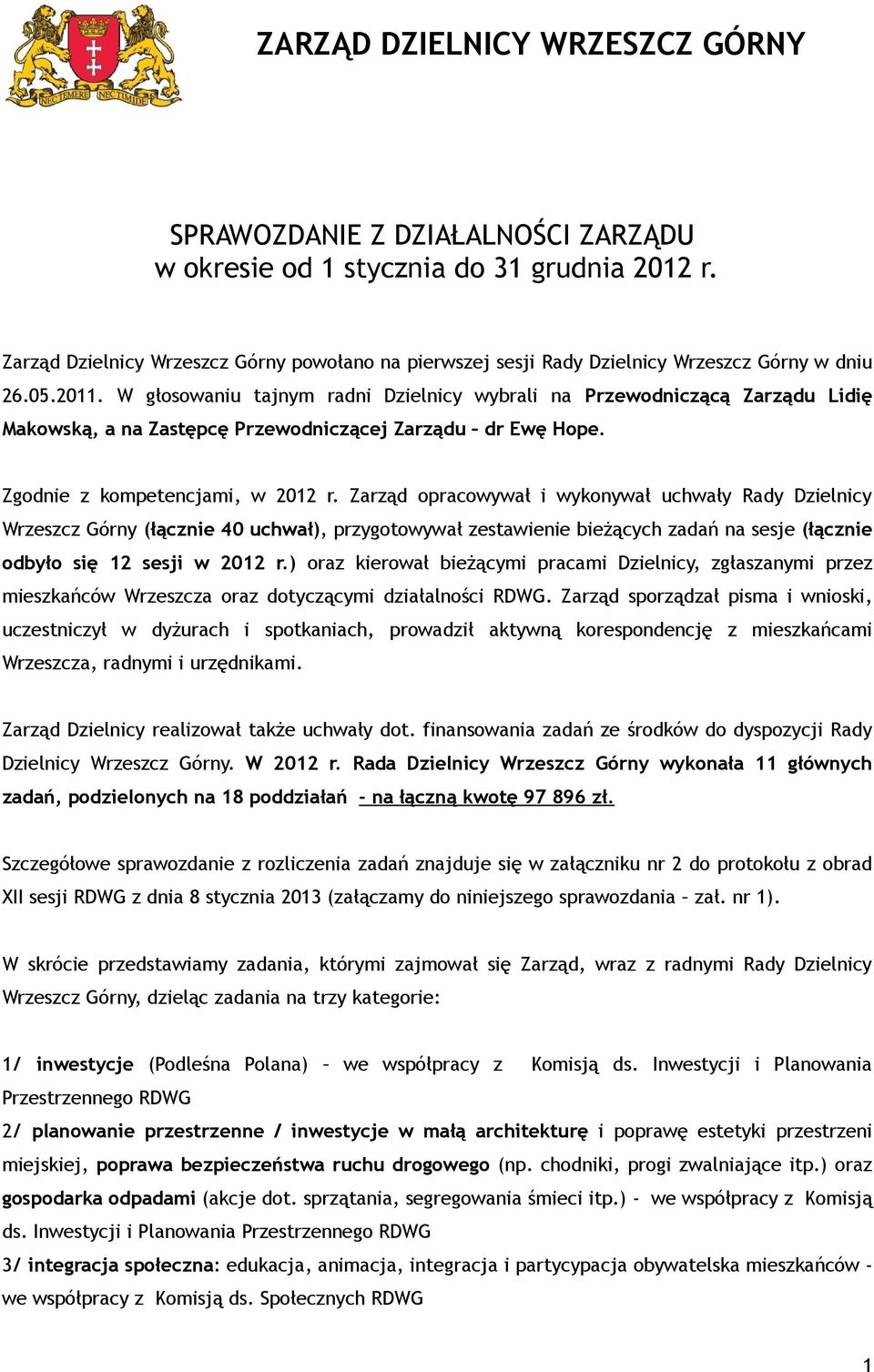 NEC TEMERE NEC TIMIDE

ZARZĄD DZIELNICY WRZESZCZ GÓRNY

SPRAWOZDANIE Z DZIAŁALNOŚCI ZARZĄDU
w okresie od 1 stycznia do 31 grudnia 2012 r.

Zarząd Dzielnicy Wrzeszcz Górny powołano na pierwszej sesji Rady Dzielnicy Wrzeszcz Górny w dniu 26.05.2011. W głosowaniu tajnym radni Dzielnicy wybrali na Przewodniczącą Zarządu Lidię Makowską, a na Zastępcę Przewodniczącej Zarządu – dr Ewę Hope.

Zgodnie z kompetencjami, w 2012 r. Zarząd opracowywał i wykonywał uchwały Rady Dzielnicy Wrzeszcz Górny (łącznie 40 uchwał), przygotowywał zestawienie bieżących zadań na sesje (łącznie odbyło się 12 sesji w 2012 r.) oraz kierował bieżącymi pracami Dzielnicy, zgłaszanymi przez mieszkańców Wrzeszcza oraz dotyczącymi działalności RDWG. Zarząd sporządzał pisma i wnioski, uczestniczył w dyżurach i spotkaniach, prowadził aktywną korespondencję z mieszkańcami Wrzeszcza, radnymi i urzędnikami.

Zarząd Dzielnicy realizował także uchwały dot. finansowania zadań ze środków do dyspozycji Rady Dzielnicy Wrzeszcz Górny. W 2012 r. Rada Dzielnicy Wrzeszcz Górny wykonała 11 głównych zadań, podzielonych na 18 poddziałań – na łączną kwotę 97 896 zł.

Szczegółowe sprawozdanie z rozliczenia zadań znajduje się w załączniku nr 2 do protokołu z obrad XII sesji RDWG z dnia 8 stycznia 2013 (załączamy do niniejszego sprawozdania – zał. nr 1).

W skrócie przedstawiamy zadania, którymi zajmował się Zarząd, wraz z radnymi Rady Dzielnicy Wrzeszcz Górny, dzieląc zadania na trzy kategorie:

1/ inwestycje (Podleśna Polana) – we współpracy z Komisją ds. Inwestycji i Planowania Przestrzennego RDWG
2/ planowanie przestrzenne / inwestycje w małą architekturę i poprawę estetyki przestrzeni miejskiej, poprawa bezpieczeństwa ruchu drogowego (np. chodniki, progi zwalniające itp.) oraz gospodarka odpadami (akcje dot. sprzątania, segregowania śmieci itp.) - we współpracy z Komisją ds. Inwestycji i Planowania Przestrzennego RDWG
3/ integracja społeczna: edukacja, animacja, integracja i partycypacja obywatelska mieszkańców - we współpracy z Komisją ds. Społecznych RDWG

1